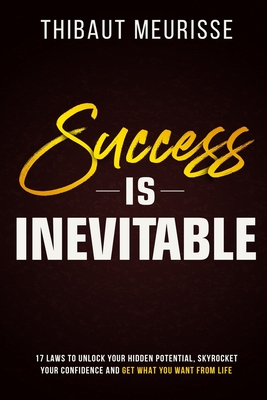 THIBAUT MEURISSE

Success
IS
INEVITABLE

17 LAWS TO UNLOCK YOUR HIDDEN POTENTIAL, SKYROCKET YOUR CONFIDENCE AND GET WHAT YOU WANT FROM LIFE